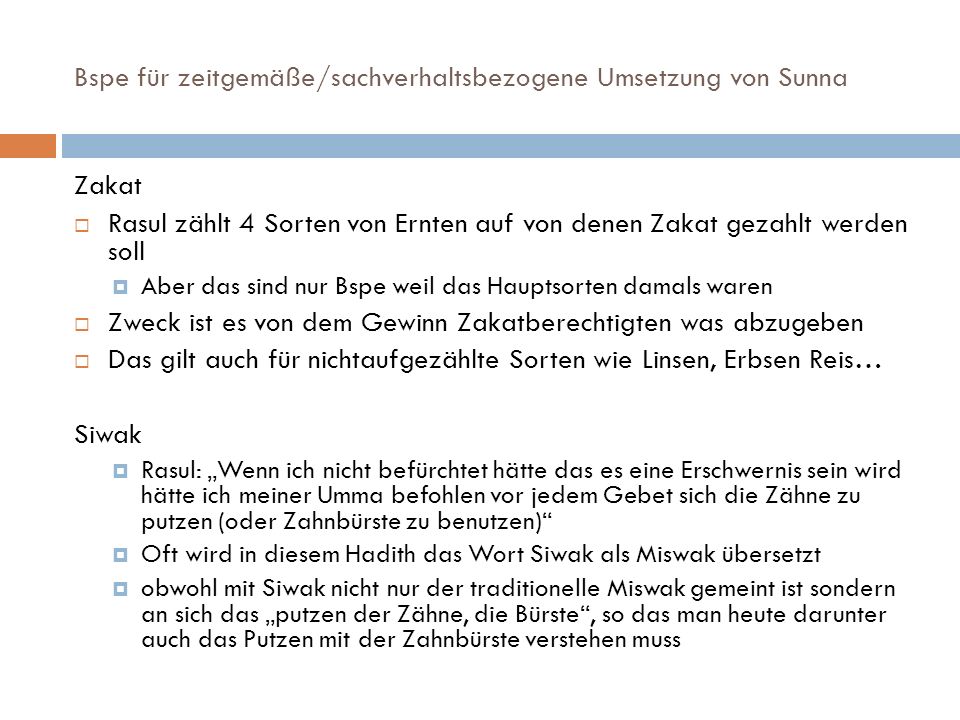 Bspe für zeitgemäße/sachverhaltsbezogene Umsetzung von Sunna

Zakat

Rasul zählt 4 Sorten von Ernten auf von denen Zakat gezahlt werden soll

Aber das sind nur Bspe weil das Hauptsorten damals waren

Zweck ist es von dem Gewinn Zakatberechtigten was abzugeben

Das gilt auch für nichtaufgezählte Sorten wie Linsen, Erbsen Reis…

Siwak

Rasul: „Wenn ich nicht befürchtet hätte das es eine Erschwernis sein wird hätte ich meiner Umma befohlen vor jedem Gebet sich die Zähne zu putzen (oder Zahnbürste zu benutzen)“

Oft wird in diesem Hadith das Wort Siwak als Miswak übersetzt

obwohl mit Siwak nicht nur der traditionelle Miswak gemeint ist sondern an sich das „putzen der Zähne, die Bürste“, so das man heute darunter auch das Putzen mit der Zahnbürste verstehen muss